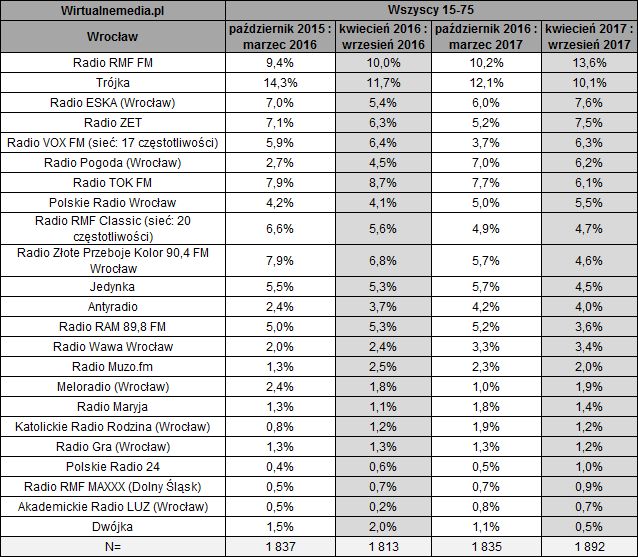 | Wirtualnemedia.pl | Wszyscy 15-75 | | | |
|---|---|---|---|---|
| Wrocław | październik 2015 : marzec 2016 | kwiecień 2016 : wrzesień 2016 | październik 2016 : marzec 2017 | kwiecień 2017 : wrzesień 2017 |
| Radio RMF FM | 9,4% | 10,0% | 10,2% | 13,6% |
| Trójka | 14,3% | 11,7% | 12,1% | 10,1% |
| Radio ESKA (Wrocław) | 7,0% | 5,4% | 6,0% | 7,6% |
| Radio ZET | 7,1% | 6,3% | 5,2% | 7,5% |
| Radio VOX FM (sieć: 17 częstotliwości) | 5,9% | 6,4% | 3,7% | 6,3% |
| Radio Pogoda (Wrocław) | 2,7% | 4,5% | 7,0% | 6,2% |
| Radio TOK FM | 7,9% | 8,7% | 7,7% | 6,1% |
| Polskie Radio Wrocław | 4,2% | 4,1% | 5,0% | 5,5% |
| Radio RMF Classic (sieć: 20 częstotliwości) | 6,6% | 5,6% | 4,9% | 4,7% |
| Radio Złote Przeboje Kolor 90,4 FM Wrocław | 7,9% | 6,8% | 5,7% | 4,6% |
| Jedynka | 5,5% | 5,3% | 5,7% | 4,5% |
| Antyradio | 2,4% | 3,7% | 4,2% | 4,0% |
| Radio RAM 89,8 FM | 5,0% | 5,3% | 5,2% | 3,6% |
| Radio Wawa Wrocław | 2,0% | 2,4% | 3,3% | 3,4% |
| Radio Muzo.fm | 1,3% | 2,5% | 2,3% | 2,0% |
| Meloradio (Wrocław) | 2,4% | 1,8% | 1,0% | 1,9% |
| Radio Maryja | 1,3% | 1,1% | 1,8% | 1,4% |
| Katolickie Radio Rodzina (Wrocław) | 0,8% | 1,2% | 1,9% | 1,2% |
| Radio Gra (Wrocław) | 1,3% | 1,3% | 1,3% | 1,2% |
| Polskie Radio 24 | 0,4% | 0,6% | 0,5% | 1,0% |
| Radio RMF MAXXX (Dolny Śląsk) | 0,5% | 0,7% | 0,7% | 0,9% |
| Akademickie Radio LUZ (Wrocław) | 0,5% | 0,2% | 0,8% | 0,7% |
| Dwójka | 1,5% | 2,0% | 1,1% | 0,5% |
| N= | 1 837 | 1 813 | 1 835 | 1 892 |